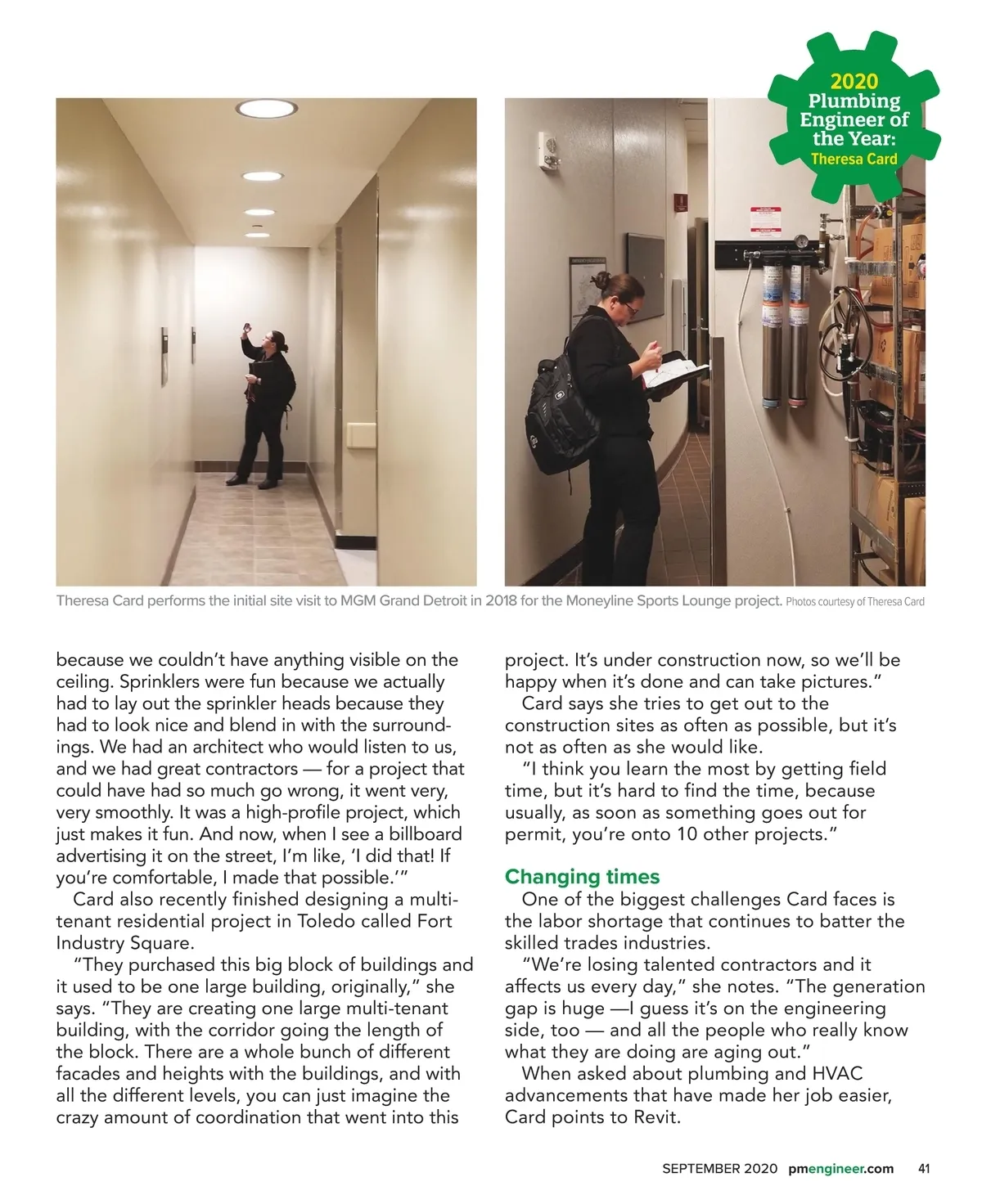 2020 Plumbing Engineer of the Year: Theresa Card

Theresa Card performs the initial site visit to MGM Grand Detroit in 2018 for the Moneyline Sports Lounge project. Photos courtesy of Theresa Card

because we couldn't have anything visible on the ceiling. Sprinklers were fun because we actually had to lay out the sprinkler heads because they had to look nice and blend in with the surroundings. We had an architect who would listen to us, and we had great contractors — for a project that could have had so much go wrong, it went very, very smoothly. It was a high-profile project, which just makes it fun. And now, when I see a billboard advertising it on the street, I'm like, 'I did that! If you're comfortable, I made that possible.'"

Card also recently finished designing a multi-tenant residential project in Toledo called Fort Industry Square.

"They purchased this big block of buildings and it used to be one large building, originally," she says. "They are creating one large multi-tenant building, with the corridor going the length of the block. There are a whole bunch of different facades and heights with the buildings, and with all the different levels, you can just imagine the crazy amount of coordination that went into this project. It's under construction now, so we'll be happy when it's done and can take pictures."

Card says she tries to get out to the construction sites as often as possible, but it's not as often as she would like.

"I think you learn the most by getting field time, but it's hard to find the time, because usually, as soon as something goes out for permit, you're onto 10 other projects."

Changing times

One of the biggest challenges Card faces is the labor shortage that continues to batter the skilled trades industries.

"We're losing talented contractors and it affects us every day," she notes. "The generation gap is huge —I guess it's on the engineering side, too — and all the people who really know what they are doing are aging out."

When asked about plumbing and HVAC advancements that have made her job easier, Card points to Revit.

SEPTEMBER 2020 pmengineer.com 41